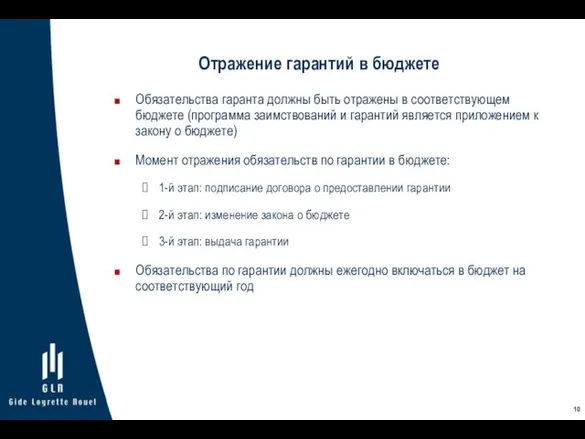 Отражение гарантий в бюджете

Обязательства гаранта должны быть отражены в соответствующем бюджете (программа заимствований и гарантий является приложением к закону о бюджете)

Момент отражения обязательств по гарантии в бюджете:

1-й этап: подписание договора о предоставлении гарантии

2-й этап: изменение закона о бюджете

3-й этап: выдача гарантии

Обязательства по гарантии должны ежегодно включаться в бюджет на соответствующий год

GLN
Gide Loyrette Nouel

10